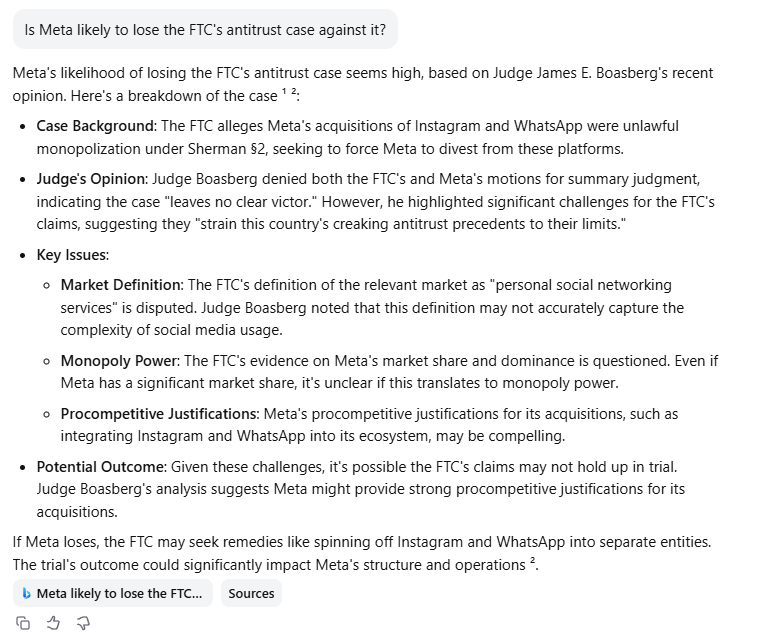 Is Meta likely to lose the FTC's antitrust case against it?

Meta's likelihood of losing the FTC's antitrust case seems high, based on Judge James E. Boasberg's recent opinion. Here's a breakdown of the case $^{1}$ $^{2}$:

- **Case Background**: The FTC alleges Meta's acquisitions of Instagram and WhatsApp were unlawful monopolization under Sherman §2, seeking to force Meta to divest from these platforms.
- **Judge's Opinion**: Judge Boasberg denied both the FTC's and Meta's motions for summary judgment, indicating the case "leaves no clear victor." However, he highlighted significant challenges for the FTC's claims, suggesting they "strain this country's creaking antitrust precedents to their limits."
- **Key Issues**:
  - **Market Definition**: The FTC's definition of the relevant market as "personal social networking services" is disputed. Judge Boasberg noted that this definition may not accurately capture the complexity of social media usage.
  - **Monopoly Power**: The FTC's evidence on Meta's market share and dominance is questioned. Even if Meta has a significant market share, it's unclear if this translates to monopoly power.
  - **Procompetitive Justifications**: Meta's procompetitive justifications for its acquisitions, such as integrating Instagram and WhatsApp into its ecosystem, may be compelling.
- **Potential Outcome**: Given these challenges, it's possible the FTC's claims may not hold up in trial. Judge Boasberg's analysis suggests Meta might provide strong procompetitive justifications for its acquisitions.

If Meta loses, the FTC may seek remedies like spinning off Instagram and WhatsApp into separate entities. The trial's outcome could significantly impact Meta's structure and operations $^{2}$.

Meta likely to lose the FTC...

Sources